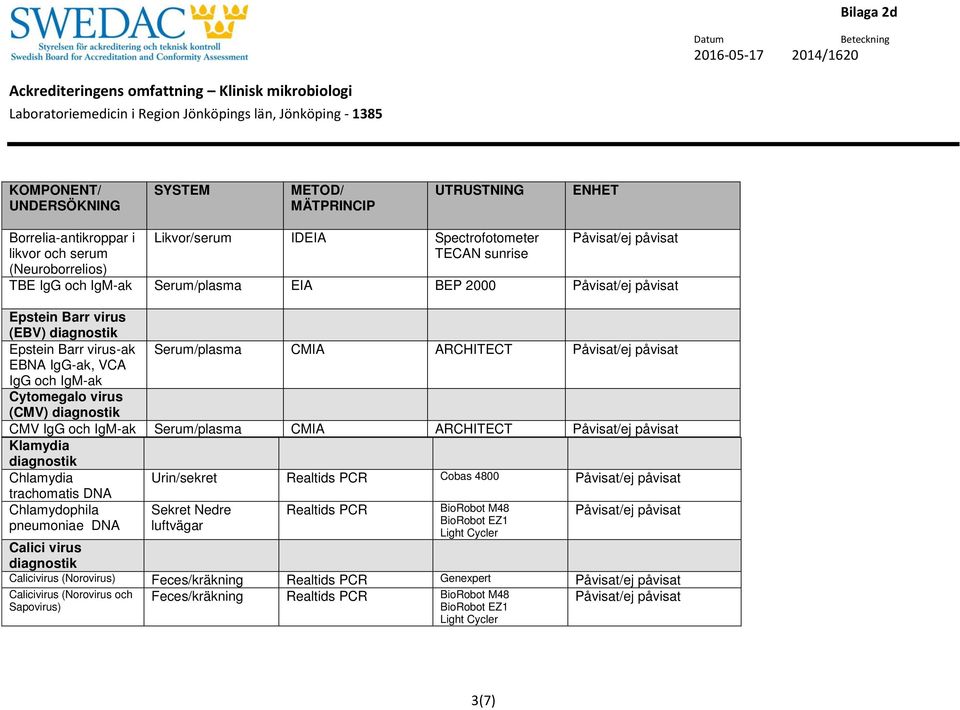 SWEDAC
Styrelsen för ackreditering och teknisk kontroll
Swedish Board for Accreditation and Conformity Assessment

Bilaga 2d

Datum 2016-05-17
Beteckning 2014/1620

Ackrediteringens omfattning – Klinisk mikrobiologi
Laboratoriemedicin i Region Jönköpings län, Jönköping - 1385

| KOMPONENT/ UNDERSÖKNING | SYSTEM | METOD/ MÄTPRINCIP | UTRUSTNING | ENHET |
|---|---|---|---|---|
| Borrelia-antikroppar i likvor och serum (Neuroborrelios) | Likvor/serum | IDEIA | Spectrofotometer TECAN sunrise | Påvisat/ej påvisat |
| TBE IgG och IgM-ak | Serum/plasma | EIA | BEP 2000 | Påvisat/ej påvisat |
| Epstein Barr virus (EBV) diagnostik | | | | |
| Epstein Barr virus-ak EBNA IgG-ak, VCA IgG och IgM-ak | Serum/plasma | CMIA | ARCHITECT | Påvisat/ej påvisat |
| Cytomegalo virus (CMV) diagnostik | | | | |
| CMV IgG och IgM-ak | Serum/plasma | CMIA | ARCHITECT | Påvisat/ej påvisat |
| Klamydia diagnostik | | | | |
| Chlamydia trachomatis DNA | Urin/sekret | Realtids PCR | Cobas 4800 | Påvisat/ej påvisat |
| Chlamydophila pneumoniae DNA | Sekret Nedre luftvägar | Realtids PCR | BioRobot M48 BioRobot EZ1 Light Cycler | Påvisat/ej påvisat |
| Calici virus diagnostik | | | | |
| Calicivirus (Norovirus) | Feces/kräkning | Realtids PCR | Genexpert | Påvisat/ej påvisat |
| Calicivirus (Norovirus och Sapovirus) | Feces/kräkning | Realtids PCR | BioRobot M48 BioRobot EZ1 Light Cycler | Påvisat/ej påvisat |

3(7)